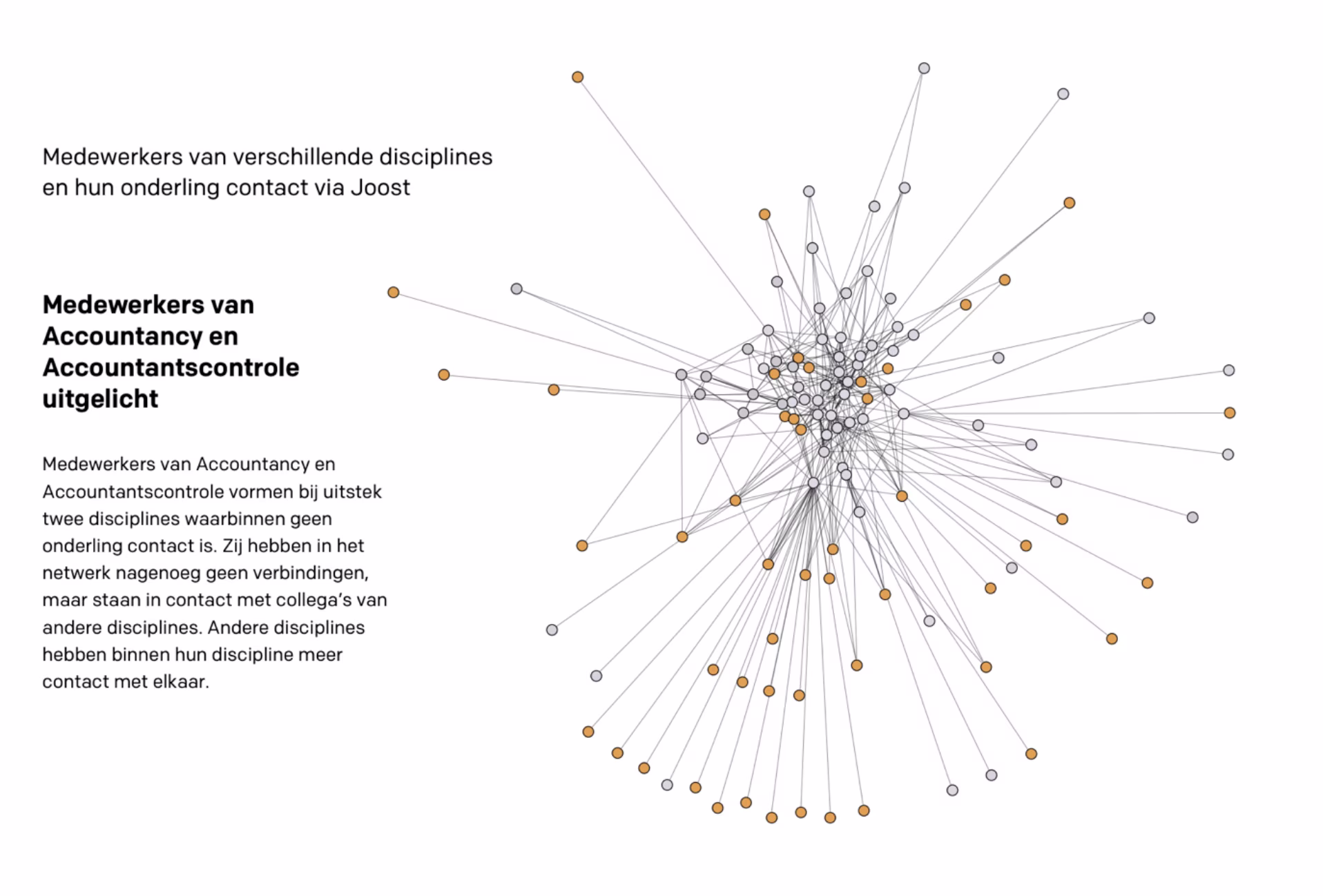 Medewerkers van verschillende disciplines en hun onderling contact via Joost

Medewerkers van Accountancy en Accountantscontrole uitgelicht

Medewerkers van Accountancy en Accountantscontrole vormen bij uitstek twee disciplines waarbinnen geen onderling contact is. Zij hebben in het netwerk nagenoeg geen verbindingen, maar staan in contact met collega's van andere disciplines. Andere disciplines hebben binnen hun discipline meer contact met elkaar.